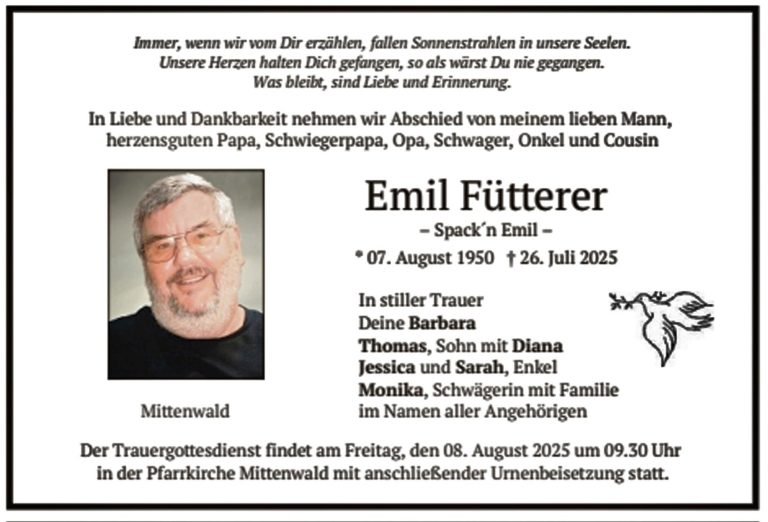 Immer, wenn wir vom Dir erzählen, fallen Sonnenstrahlen in unsere Seelen.
Unsere Herzen halten Dich gefangen, so als wärst Du nie gegangen.
Was bleibt, sind Liebe und Erinnerung.

In Liebe und Dankbarkeit nehmen wir Abschied von meinem lieben Mann, herzensguten Papa, Schwiegerpapa, Opa, Schwager, Onkel und Cousin

Emil Fütterer

– Spack´n Emil –

* 07. August 1950 † 26. Juli 2025

In stiller Trauer
Deine Barbara
Thomas, Sohn mit Diana
Jessica und Sarah, Enkel
Monika, Schwägerin mit Familie
im Namen aller Angehörigen

Mittenwald

Der Trauergottesdienst findet am Freitag, den 08. August 2025 um 09.30 Uhr in der Pfarrkirche Mittenwald mit anschließender Urnenbeisetzung statt.